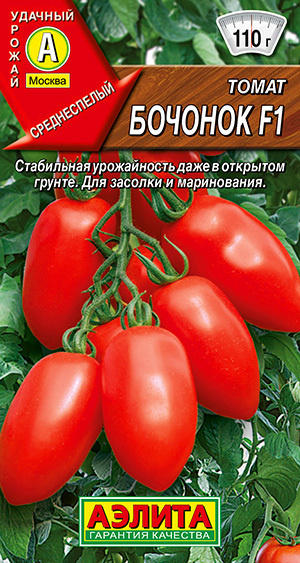 УДАЧНЫЙ УРОЖАЙ
А
Москва
СРЕДНЕСПЕЛЫЙ

110 г

ТОМАТ
БОЧОНОК F1

Стабильная урожайность даже в открытом грунте. Для засолки и маринования.

АЭЛИТА
ГАРАНТИЯ КАЧЕСТВА